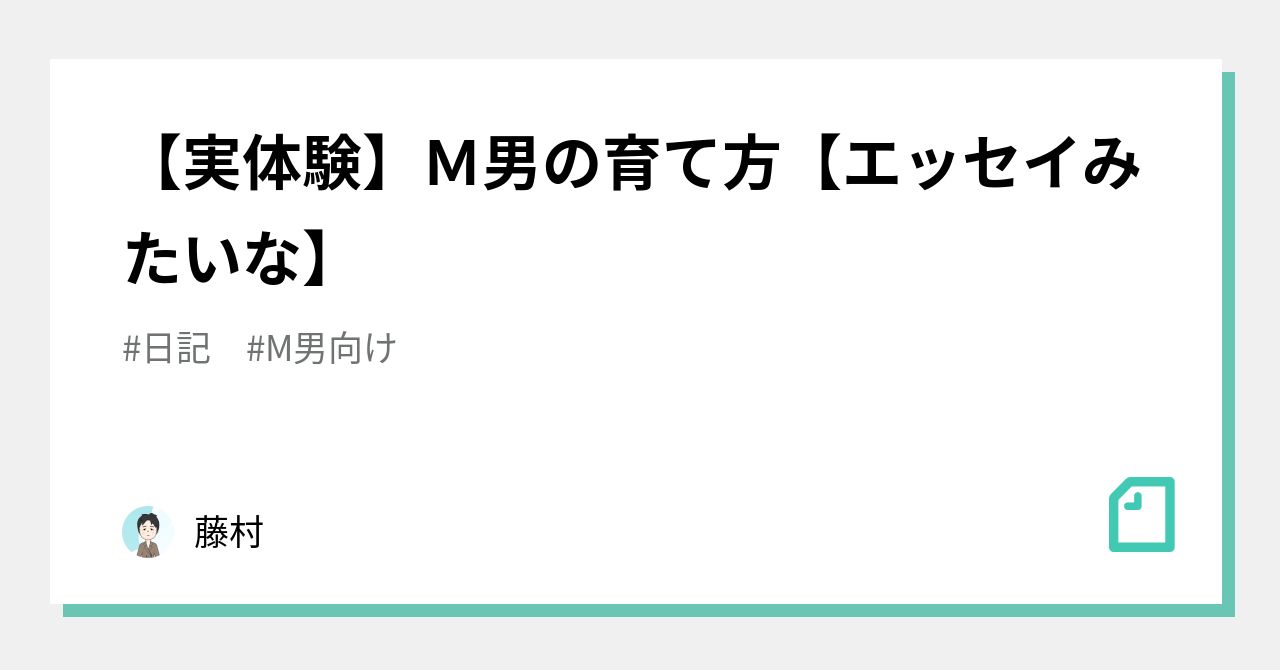 【実体験】M男の育て方【エッセイみたいな】

#日記　#M男向け

藤村